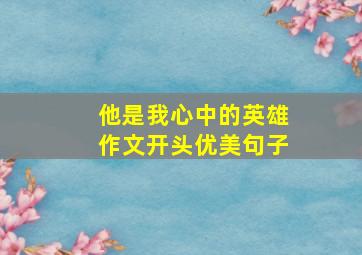 他是我心中的英雄
作文开头优美句子